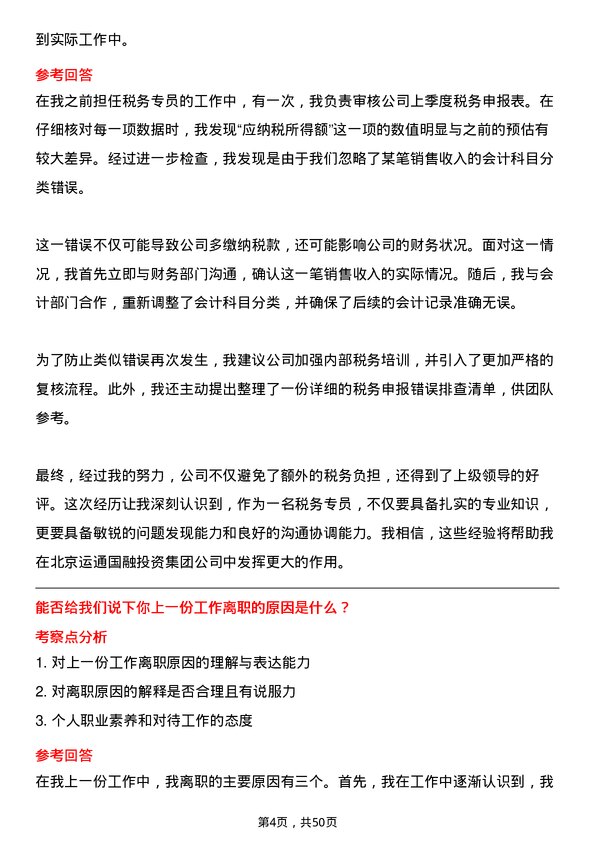 到实际工作中。

参考回答

在我之前担任税务专员的工作中，有一次，我负责审核公司上季度税务申报表。在仔细核对每一项数据时，我发现“应纳税所得额”这一项的数值明显与之前的预估有较大差异。经过进一步检查，我发现是由于我们忽略了某笔销售收入的会计科目分类错误。

这一错误不仅可能导致公司多缴纳税款，还可能影响公司的财务状况。面对这一情况，我首先立即与财务部门沟通，确认这一笔销售收入的实际情况。随后，我与会计部门合作，重新调整了会计科目分类，并确保了后续的会计记录准确无误。

为了防止类似错误再次发生，我建议公司加强内部税务培训，并引入了更加严格的复核流程。此外，我还主动提出整理了一份详细的税务申报错误排查清单，供团队参考。

最终，经过我的努力，公司不仅避免了额外的税务负担，还得到了上级领导的好评。这次经历让我深刻认识到，作为一名税务专员，不仅要具备扎实的专业知识，更要具备敏锐的问题发现能力和良好的沟通协调能力。我相信，这些经验将帮助我在北京运通国融投资集团公司中发挥更大的作用。

能否给我们说下你上一份工作离职的原因是什么？

考察点分析

1. 对上一份工作离职原因的理解与表达能力

2. 对离职原因的解释是否合理且有说服力

3. 个人职业素养和对待工作的态度

参考回答

在我上一份工作中，我离职的主要原因有三个。首先，我在工作中逐渐认识到，我

第4页，共50页